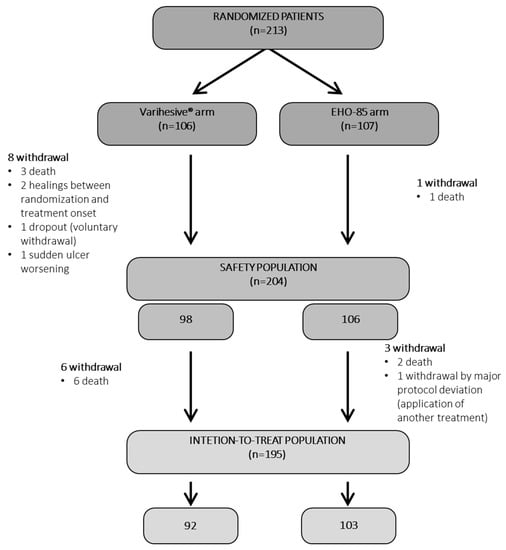 RANDOMIZED PATIENTS
(n=213)

Varihesive® arm
(n=106)

EHO-85 arm
(n=107)

8 withdrawal
• 3 death
• 2 healings between randomization and treatment onset
• 1 dropout (voluntary withdrawal)
• 1 sudden ulcer worsening

1 withdrawal
• 1 death

SAFETY POPULATION
(n=204)

98

106

6 withdrawal
• 6 death

3 withdrawal
• 2 death
• 1 withdrawal by major protocol deviation (application of another treatment)

INTETION-TO-TREAT POPULATION
(n=195)

92

103